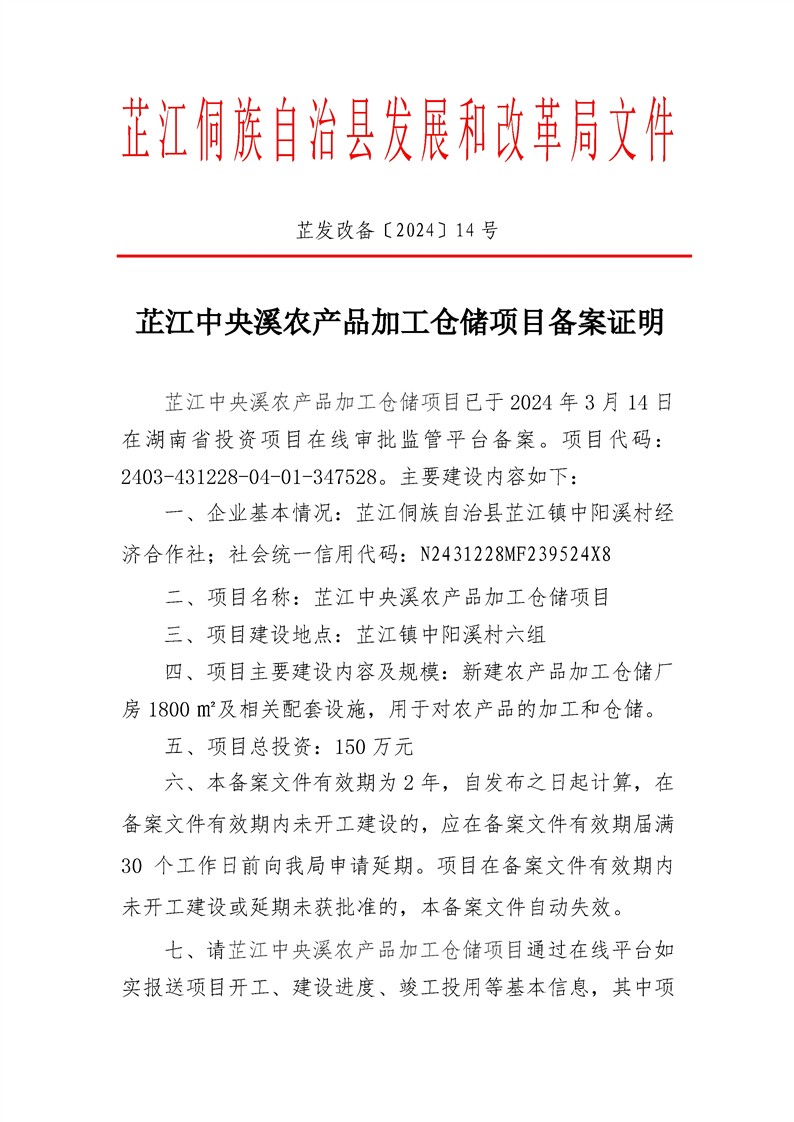 芷江侗族自治县发展和改革局文件

芷发改备〔2024〕14 号

芷江中央溪农产品加工仓储项目备案证明

芷江中央溪农产品加工仓储项目已于 2024 年 3 月 14 日在湖南省投资项目在线审批监管平台备案。项目代码：2403-431228-04-01-347528。主要建设内容如下：

一、企业基本情况：芷江侗族自治县芷江镇中阳溪村经济合作社；社会统一信用代码：N2431228MF239524X8

二、项目名称：芷江中央溪农产品加工仓储项目

三、项目建设地点：芷江镇中阳溪村六组

四、项目主要建设内容及规模：新建农产品加工仓储厂房 1800 ㎡及相关配套设施，用于对农产品的加工和仓储。

五、项目总投资：150 万元

六、本备案文件有效期为 2 年，自发布之日起计算，在备案文件有效期内未开工建设的，应在备案文件有效期届满 30 个工作日前向我局申请延期。项目在备案文件有效期内未开工建设或延期未获批准的，本备案文件自动失效。

七、请芷江中央溪农产品加工仓储项目通过在线平台如实报送项目开工、建设进度、竣工投用等基本信息，其中项